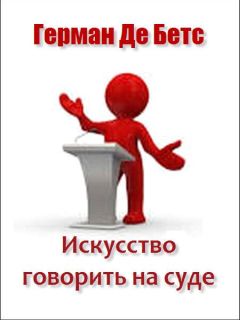 Герман Де Бетс

Искусство говорить на суде